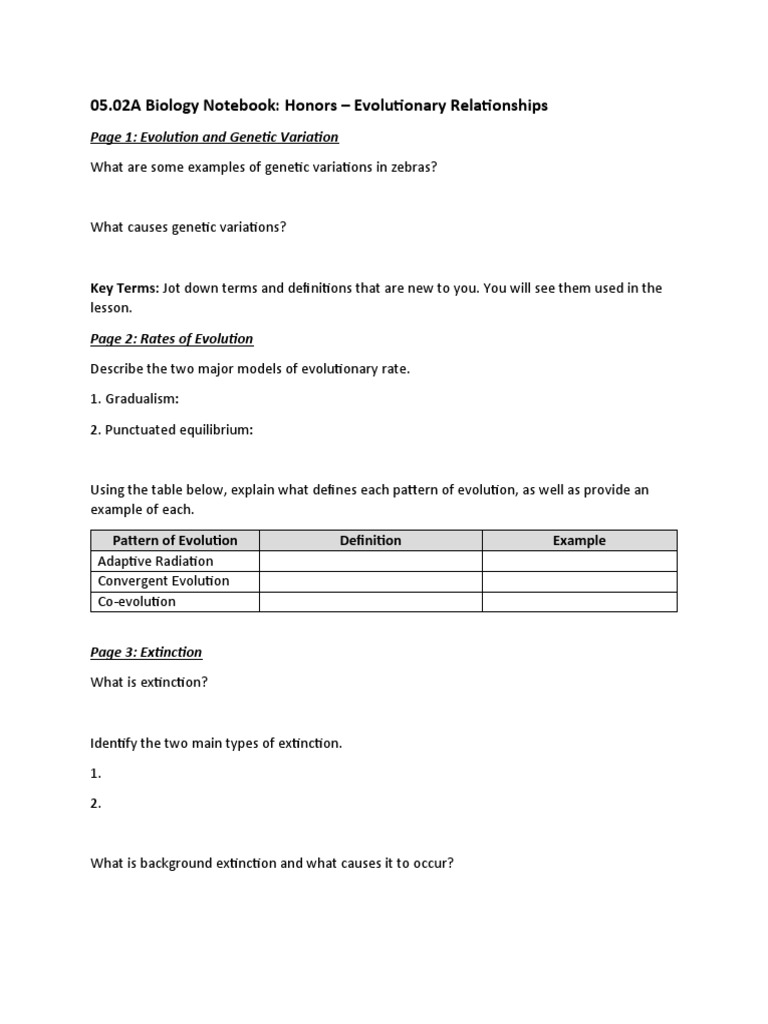 05.02A Biology Notebook: Honors – Evolutionary Relationships

Page 1: Evolution and Genetic Variation

What are some examples of genetic variations in zebras?

What causes genetic variations?

Key Terms: Jot down terms and definitions that are new to you. You will see them used in the lesson.

Page 2: Rates of Evolution

Describe the two major models of evolutionary rate.

1. Gradualism:

2. Punctuated equilibrium:

Using the table below, explain what defines each pattern of evolution, as well as provide an example of each.

| Pattern of Evolution | Definition | Example |
|---|---|---|
| Adaptive Radiation | | |
| Convergent Evolution | | |
| Co-evolution | | |

Page 3: Extinction

What is extinction?

Identify the two main types of extinction.

1.

2.

What is background extinction and what causes it to occur?